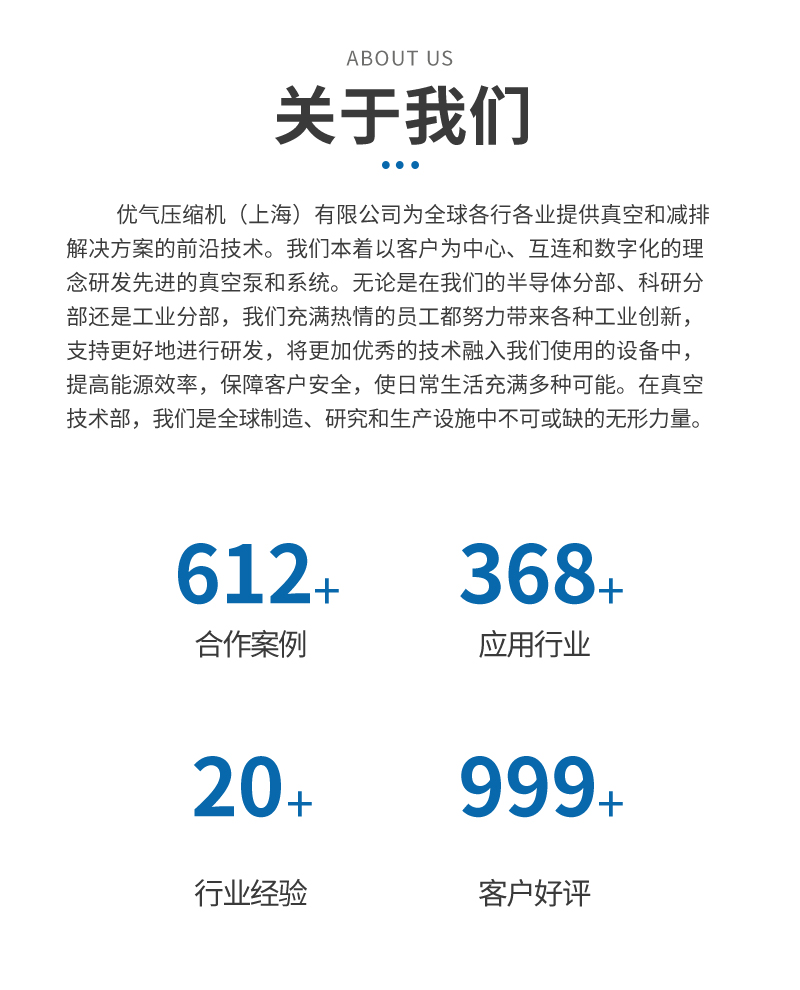 ABOUT US

关于我们

优气压缩机（上海）有限公司为全球各行各业提供真空和减排解决方案的前沿技术。我们本着以客户为中心、互连和数字化的理念研发先进的真空泵和系统。无论是在我们的半导体分部、科研分部还是工业分部，我们充满热情的员工都努力带来各种工业创新，支持更好地进行研发，将更加优秀的技术融入我们使用的设备中，提高能源效率，保障客户安全，使日常生活充满多种可能。在真空技术部，我们是全球制造、研究和生产设施中不可或缺的无形力量。

612+
合作案例

368+
应用行业

20+
行业经验

999+
客户好评